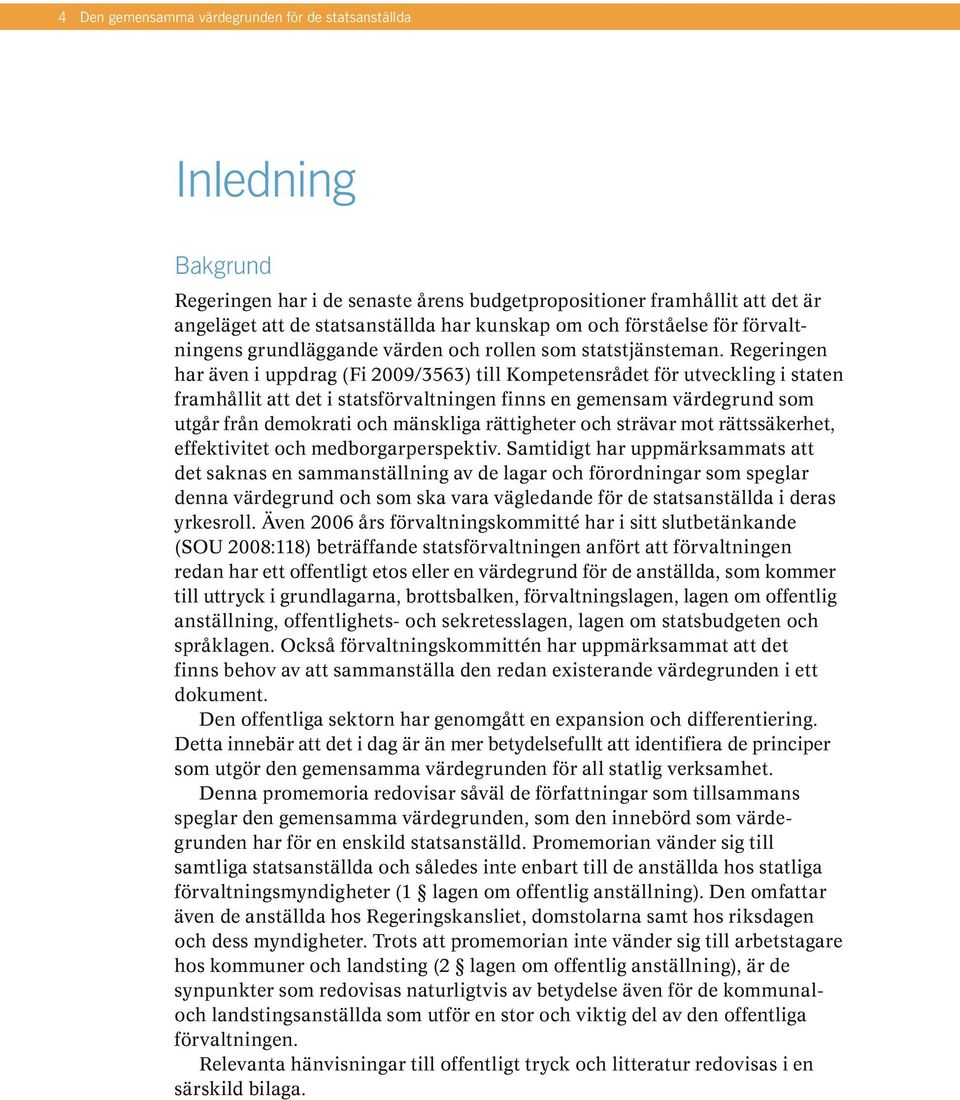 4 Den gemensamma värdegrunden för de statsanställda

Inledning

Bakgrund

Regeringen har i de senaste årens budgetpropositioner framhållit att det är angeläget att de statsanställda har kunskap om och förståelse för förvaltningens grundläggande värden och rollen som statstjänsteman. Regeringen har även i uppdrag (Fi 2009/3563) till Kompetensrådet för utveckling i staten framhållit att det i statsförvaltningen finns en gemensam värdegrund som utgår från demokrati och mänskliga rättigheter och strävar mot rättssäkerhet, effektivitet och medborgarperspektiv. Samtidigt har uppmärksammats att det saknas en sammanställning av de lagar och förordningar som speglar denna värdegrund och som ska vara vägledande för de statsanställda i deras yrkesroll. Även 2006 års förvaltningskommitté har i sitt slutbetänkande (SOU 2008:118) beträffande statsförvaltningen anfört att förvaltningen redan har ett offentligt etos eller en värdegrund för de anställda, som kommer till uttryck i grundlagarna, brottsbalken, förvaltningslagen, lagen om offentlig anställning, offentlighets- och sekretesslagen, lagen om statsbudgeten och språklagen. Också förvaltningskommittén har uppmärksammat att det finns behov av att sammanställa den redan existerande värdegrunden i ett dokument.

Den offentliga sektorn har genomgått en expansion och differentiering. Detta innebär att det i dag är än mer betydelsefullt att identifiera de principer som utgör den gemensamma värdegrunden för all statlig verksamhet.

Denna promemoria redovisar såväl de författningar som tillsammans speglar den gemensamma värdegrunden, som den innebörd som värdegrunden har för en enskild statsanställd. Promemorian vänder sig till samtliga statsanställda och således inte enbart till de anställda hos statliga förvaltningsmyndigheter (1 § lagen om offentlig anställning). Den omfattar även de anställda hos Regeringskansliet, domstolarna samt hos riksdagen och dess myndigheter. Trots att promemorian inte vänder sig till arbetstagare hos kommuner och landsting (2 § lagen om offentlig anställning), är de synpunkter som redovisas naturligtvis av betydelse även för de kommunal- och landstingsanställda som utför en stor och viktig del av den offentliga förvaltningen.

Relevanta hänvisningar till offentligt tryck och litteratur redovisas i en särskild bilaga.